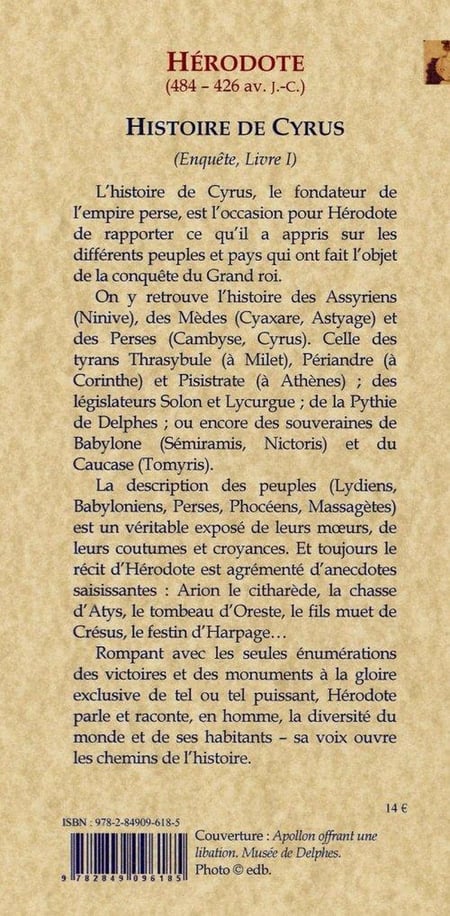 HÉRODOTE
(484 – 426 av. J.-C.)

HISTOIRE DE CYRUS

(Enquête, Livre I)

L'histoire de Cyrus, le fondateur de l'empire perse, est l'occasion pour Hérodote de rapporter ce qu'il a appris sur les différents peuples et pays qui ont fait l'objet de la conquête du Grand roi.

On y retrouve l'histoire des Assyriens (Ninive), des Mèdes (Cyaxare, Astyage) et des Perses (Cambyse, Cyrus). Celle des tyrans Thrasybule (à Milet), Périandre (à Corinthe) et Pisistrate (à Athènes) ; des législateurs Solon et Lycurgue ; de la Pythie de Delphes ; ou encore des souveraines de Babylone (Sémiramis, Nictoris) et du Caucase (Tomyris).

La description des peuples (Lydiens, Babyloniens, Perses, Phocéens, Massagètes) est un véritable exposé de leurs mœurs, de leurs coutumes et croyances. Et toujours le récit d'Hérodote est agrémenté d'anecdotes saisissantes : Arion le citharède, la chasse d'Atys, le tombeau d'Oreste, le fils muet de Crésus, le festin d'Harpage…

Rompant avec les seules énumérations des victoires et des monuments à la gloire exclusive de tel ou tel puissant, Hérodote parle et raconte, en homme, la diversité du monde et de ses habitants – sa voix ouvre les chemins de l'histoire.

14 €

ISBN : 978-2-84909-618-5

9 782849 096185

Couverture : Apollon offrant une libation. Musée de Delphes. Photo © edb.